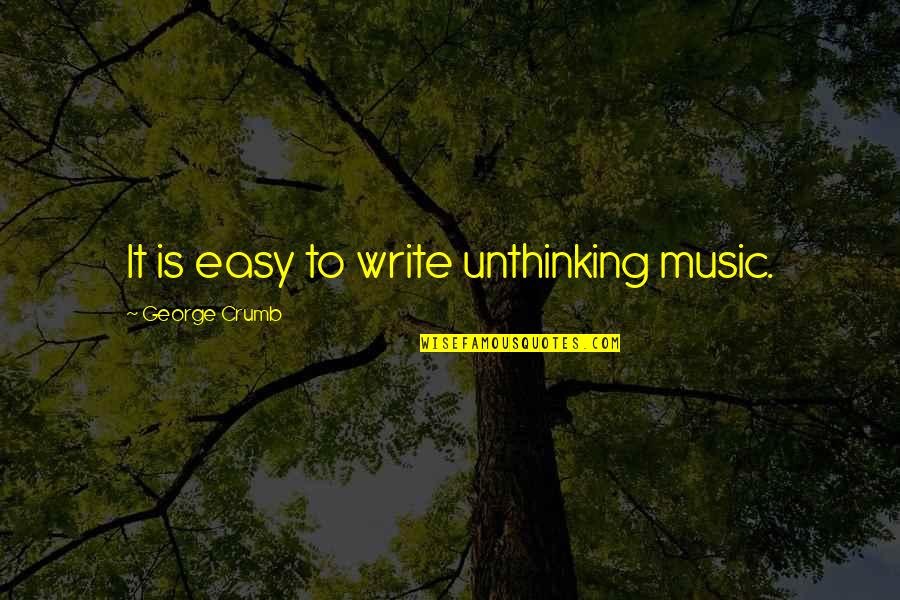 It is easy to write unthinking music.

~ George Crumb

WISEFAMOUSQUOTES.COM